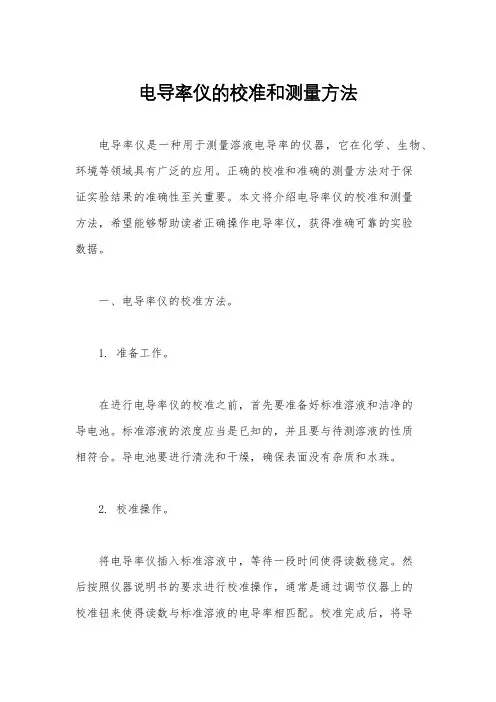 电导率仪的校准和测量方法

电导率仪是一种用于测量溶液电导率的仪器，它在化学、生物、环境等领域具有广泛的应用。正确的校准和准确的测量方法对于保证实验结果的准确性至关重要。本文将介绍电导率仪的校准和测量方法，希望能够帮助读者正确操作电导率仪，获得准确可靠的实验数据。

一、电导率仪的校准方法。

1. 准备工作。

在进行电导率仪的校准之前，首先要准备好标准溶液和洁净的导电池。标准溶液的浓度应当是已知的，并且要与待测溶液的性质相符合。导电池要进行清洗和干燥，确保表面没有杂质和水珠。

2. 校准操作。

将电导率仪插入标准溶液中，等待一段时间使得读数稳定。然后按照仪器说明书的要求进行校准操作，通常是通过调节仪器上的校准钮来使得读数与标准溶液的电导率相匹配。校准完成后，将导